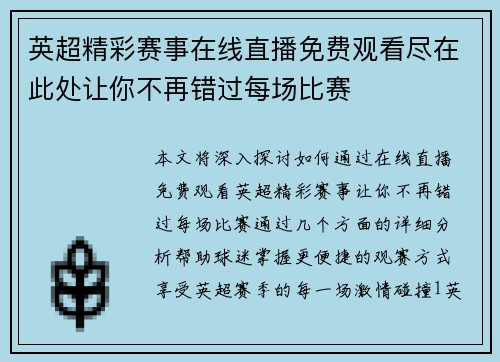 英超精彩赛事在线直播免费观看尽在此处让你不再错过每场比赛

本文将深入探讨如何通过在线直播免费观看英超精彩赛事让你不再错过每场比赛通过几个方面的详细分析帮助球迷掌握更便捷的观赛方式享受英超赛季的每一场激情碰撞1英